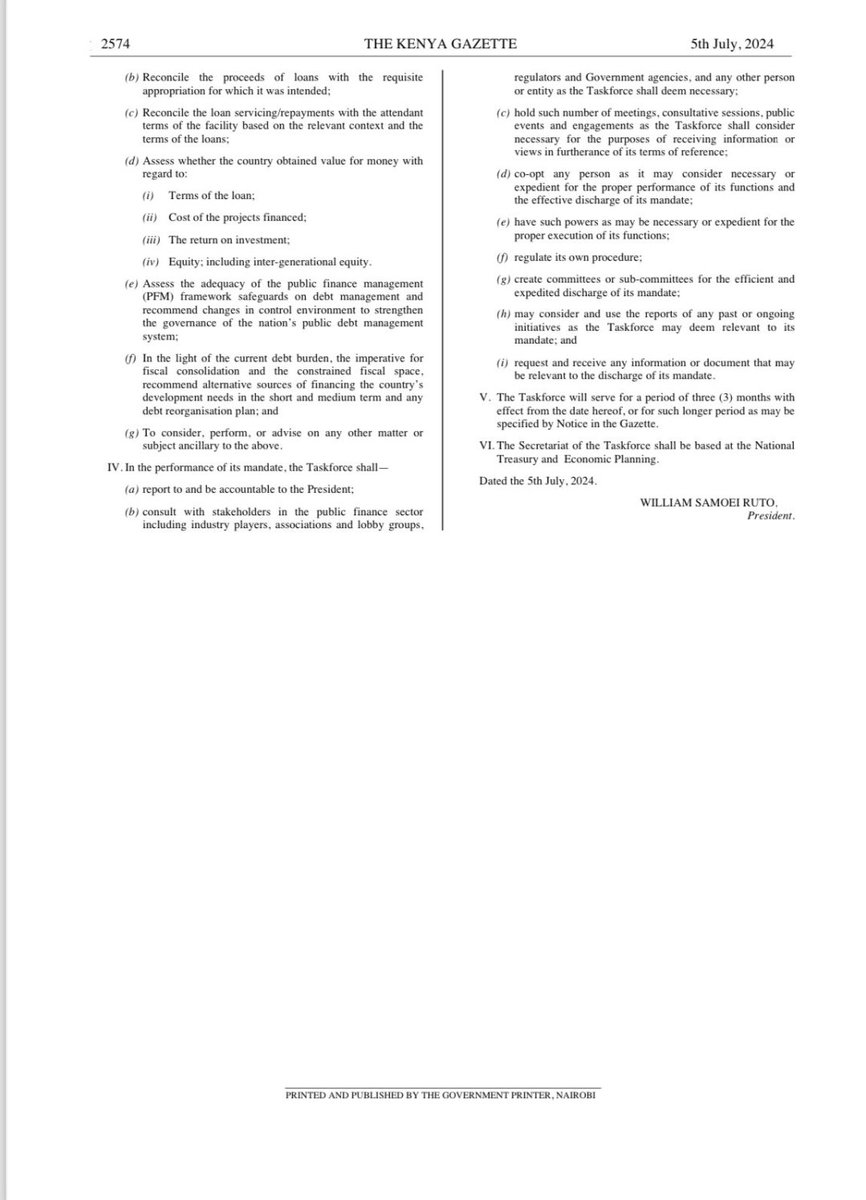 2574 THE KENYA GAZETTE 5th July, 2024

(b) Reconcile the proceeds of loans with the requisite appropriation for which it was intended;

(c) Reconcile the loan servicing/repayments with the attendant terms of the facility based on the relevant context and the terms of the loans;

(d) Assess whether the country obtained value for money with regard to:

(i) Terms of the loan;

(ii) Cost of the projects financed;

(iii) The return on investment;

(iv) Equity; including inter-generational equity.

(e) Assess the adequacy of the public finance management (PFM) framework safeguards on debt management and recommend changes in control environment to strengthen the governance of the nation's public debt management system;

(f) In the light of the current debt burden, the imperative for fiscal consolidation and the constrained fiscal space, recommend alternative sources of financing the country's development needs in the short and medium term and any debt reorganisation plan; and

(g) To consider, perform, or advise on any other matter or subject ancillary to the above.

IV. In the performance of its mandate, the Taskforce shall—

(a) report to and be accountable to the President;

(b) consult with stakeholders in the public finance sector including industry players, associations and lobby groups, regulators and Government agencies, and any other person or entity as the Taskforce shall deem necessary;

(c) hold such number of meetings, consultative sessions, public events and engagements as the Taskforce shall consider necessary for the purposes of receiving information or views in furtherance of its terms of reference;

(d) co-opt any person as it may consider necessary or expedient for the proper performance of its functions and the effective discharge of its mandate;

(e) have such powers as may be necessary or expedient for the proper execution of its functions;

(f) regulate its own procedure;

(g) create committees or sub-committees for the efficient and expedited discharge of its mandate;

(h) may consider and use the reports of any past or ongoing initiatives as the Taskforce may deem relevant to its mandate; and

(i) request and receive any information or document that may be relevant to the discharge of its mandate.

V. The Taskforce will serve for a period of three (3) months with effect from the date hereof, or for such longer period as may be specified by Notice in the Gazette.

VI. The Secretariat of the Taskforce shall be based at the National Treasury and Economic Planning.

Dated the 5th July, 2024.

WILLIAM SAMOEI RUTO,
President.

PRINTED AND PUBLISHED BY THE GOVERNMENT PRINTER, NAIROBI